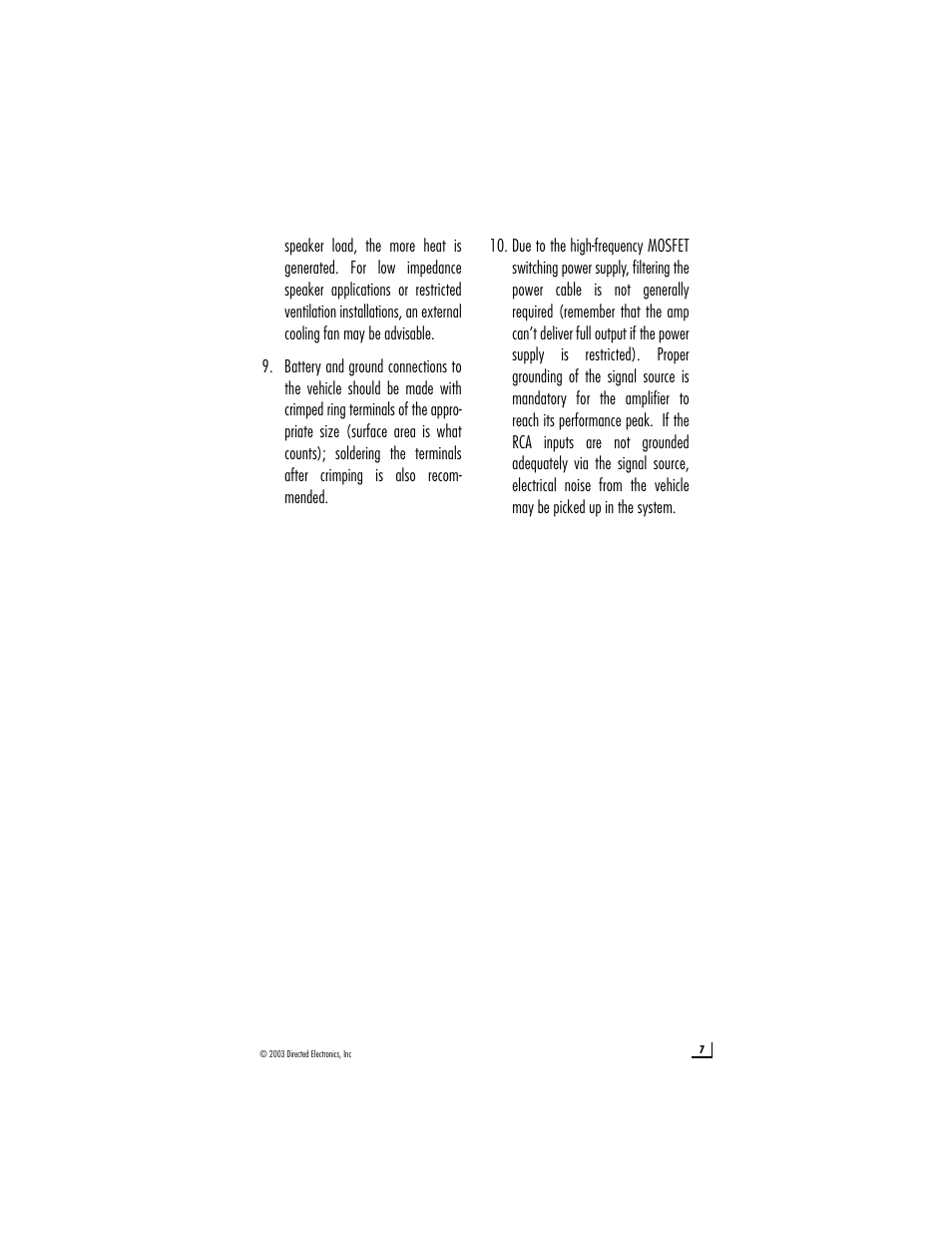 speaker load, the more heat is generated. For low impedance speaker applications or restricted ventilation installations, an external cooling fan may be advisable.

9. Battery and ground connections to the vehicle should be made with crimped ring terminals of the appropriate size (surface area is what counts); soldering the terminals after crimping is also recommended.

10. Due to the high-frequency MOSFET switching power supply, filtering the power cable is not generally required (remember that the amp can't deliver full output if the power supply is restricted). Proper grounding of the signal source is mandatory for the amplifier to reach its performance peak. If the RCA inputs are not grounded adequately via the signal source, electrical noise from the vehicle may be picked up in the system.

© 2003 Directed Electronics, Inc

7